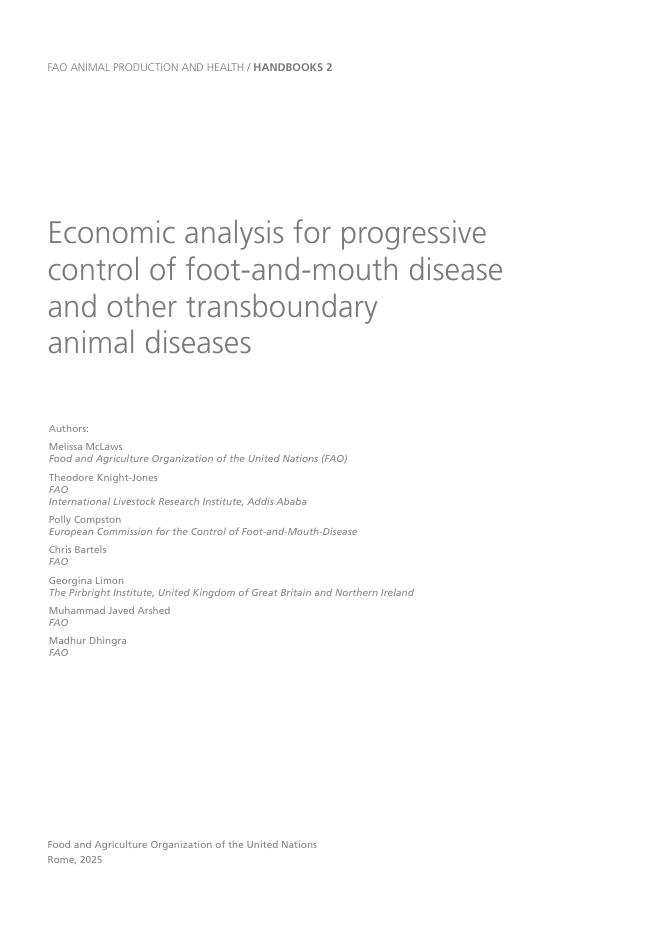 FAO ANIMAL PRODUCTION AND HEALTH / HANDBOOKS 2

Economic analysis for progressive control of foot-and-mouth disease and other transboundary animal diseases

Authors:

Melissa McLaws
Food and Agriculture Organization of the United Nations (FAO)

Theodore Knight-Jones
FAO
International Livestock Research Institute, Addis Ababa

Polly Compston
European Commission for the Control of Foot-and-Mouth-Disease

Chris Bartels
FAO

Georgina Limon
The Pirbright Institute, United Kingdom of Great Britain and Northern Ireland

Muhammad Javed Arshed
FAO

Madhur Dhingra
FAO

Food and Agriculture Organization of the United Nations
Rome, 2025